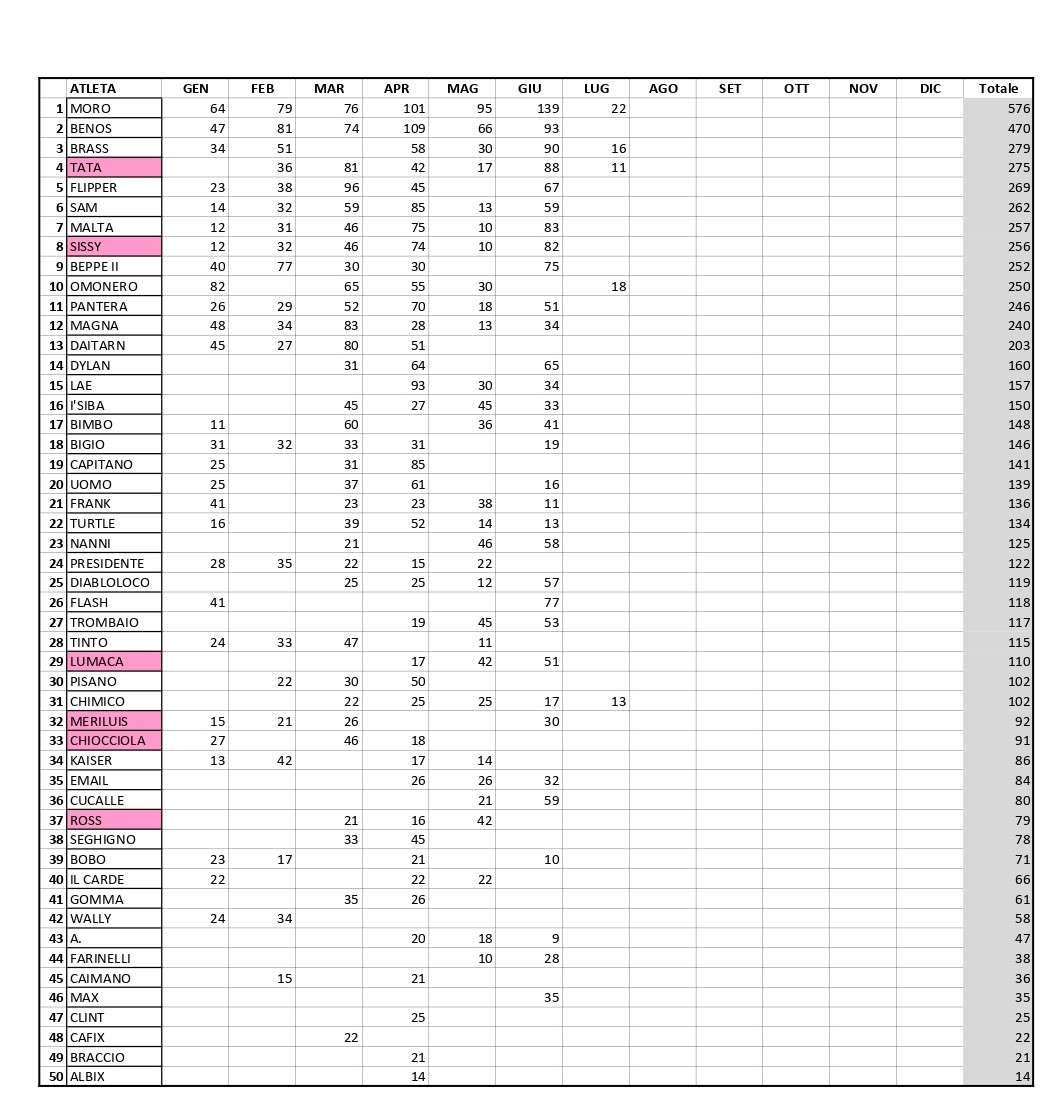 | | ATLETA | GEN | FEB | MAR | APR | MAG | GIU | LUG | AGO | SET | OTT | NOV | DIC | Totale |
|---|---|---|---|---|---|---|---|---|---|---|---|---|---|---|
| 1 | MORO | 64 | 79 | 76 | 101 | 95 | 139 | 22 | | | | | | 576 |
| 2 | BENOS | 47 | 81 | 74 | 109 | 66 | 93 | | | | | | | 470 |
| 3 | BRASS | 34 | 51 | | 58 | 30 | 90 | 16 | | | | | | 279 |
| 4 | TATA | | 36 | 81 | 42 | 17 | 88 | 11 | | | | | | 275 |
| 5 | FLIPPER | 23 | 38 | 96 | 45 | | 67 | | | | | | | 269 |
| 6 | SAM | 14 | 32 | 59 | 85 | 13 | 59 | | | | | | | 262 |
| 7 | MALTA | 12 | 31 | 46 | 75 | 10 | 83 | | | | | | | 257 |
| 8 | SISSY | 12 | 32 | 46 | 74 | 10 | 82 | | | | | | | 256 |
| 9 | BEPPE II | 40 | 77 | 30 | 30 | | 75 | | | | | | | 252 |
| 10 | OMONERO | 82 | | 65 | 55 | 30 | | 18 | | | | | | 250 |
| 11 | PANTERA | 26 | 29 | 52 | 70 | 18 | 51 | | | | | | | 246 |
| 12 | MAGNA | 48 | 34 | 83 | 28 | 13 | 34 | | | | | | | 240 |
| 13 | DAITARN | 45 | 27 | 80 | 51 | | | | | | | | | 203 |
| 14 | DYLAN | | | 31 | 64 | | 65 | | | | | | | 160 |
| 15 | LAE | | | | 93 | 30 | 34 | | | | | | | 157 |
| 16 | I'SIBA | | | 45 | 27 | 45 | 33 | | | | | | | 150 |
| 17 | BIMBO | 11 | | 60 | | 36 | 41 | | | | | | | 148 |
| 18 | BIGIO | 31 | 32 | 33 | 31 | | 19 | | | | | | | 146 |
| 19 | CAPITANO | 25 | | 31 | 85 | | | | | | | | | 141 |
| 20 | UOMO | 25 | | 37 | 61 | | 16 | | | | | | | 139 |
| 21 | FRANK | 41 | | 23 | 23 | 38 | 11 | | | | | | | 136 |
| 22 | TURTLE | 16 | | 39 | 52 | 14 | 13 | | | | | | | 134 |
| 23 | NANNI | | | 21 | | 46 | 58 | | | | | | | 125 |
| 24 | PRESIDENTE | 28 | 35 | 22 | 15 | 22 | | | | | | | | 122 |
| 25 | DIABLOLOCO | | | 25 | 25 | 12 | 57 | | | | | | | 119 |
| 26 | FLASH | 41 | | | | | 77 | | | | | | | 118 |
| 27 | TROMBAIO | | | | 19 | 45 | 53 | | | | | | | 117 |
| 28 | TINTO | 24 | 33 | 47 | | 11 | | | | | | | | 115 |
| 29 | LUMACA | | | | 17 | 42 | 51 | | | | | | | 110 |
| 30 | PISANO | | 22 | 30 | 50 | | | | | | | | | 102 |
| 31 | CHIMICO | | | 22 | 25 | 25 | 17 | 13 | | | | | | 102 |
| 32 | MERILUIS | 15 | 21 | 26 | | | 30 | | | | | | | 92 |
| 33 | CHIOCCIOLA | 27 | | 46 | 18 | | | | | | | | | 91 |
| 34 | KAISER | 13 | 42 | | 17 | 14 | | | | | | | | 86 |
| 35 | EMAIL | | | | 26 | 26 | 32 | | | | | | | 84 |
| 36 | CUCALLE | | | | | 21 | 59 | | | | | | | 80 |
| 37 | ROSS | | | 21 | 16 | 42 | | | | | | | | 79 |
| 38 | SEGHIGNO | | | 33 | 45 | | | | | | | | | 78 |
| 39 | BOBO | 23 | 17 | | 21 | | 10 | | | | | | | 71 |
| 40 | IL CARDE | 22 | | | 22 | 22 | | | | | | | | 66 |
| 41 | GOMMA | | | 35 | 26 | | | | | | | | | 61 |
| 42 | WALLY | 24 | 34 | | | | | | | | | | | 58 |
| 43 | A. | | | | 20 | 18 | 9 | | | | | | | 47 |
| 44 | FARINELLI | | | | | 10 | 28 | | | | | | | 38 |
| 45 | CAIMANO | | 15 | | 21 | | | | | | | | | 36 |
| 46 | MAX | | | | | | 35 | | | | | | | 35 |
| 47 | CLINT | | | | 25 | | | | | | | | | 25 |
| 48 | CAFIX | | | 22 | | | | | | | | | | 22 |
| 49 | BRACCIO | | | | 21 | | | | | | | | | 21 |
| 50 | ALBIX | | | | 14 | | | | | | | | | 14 |